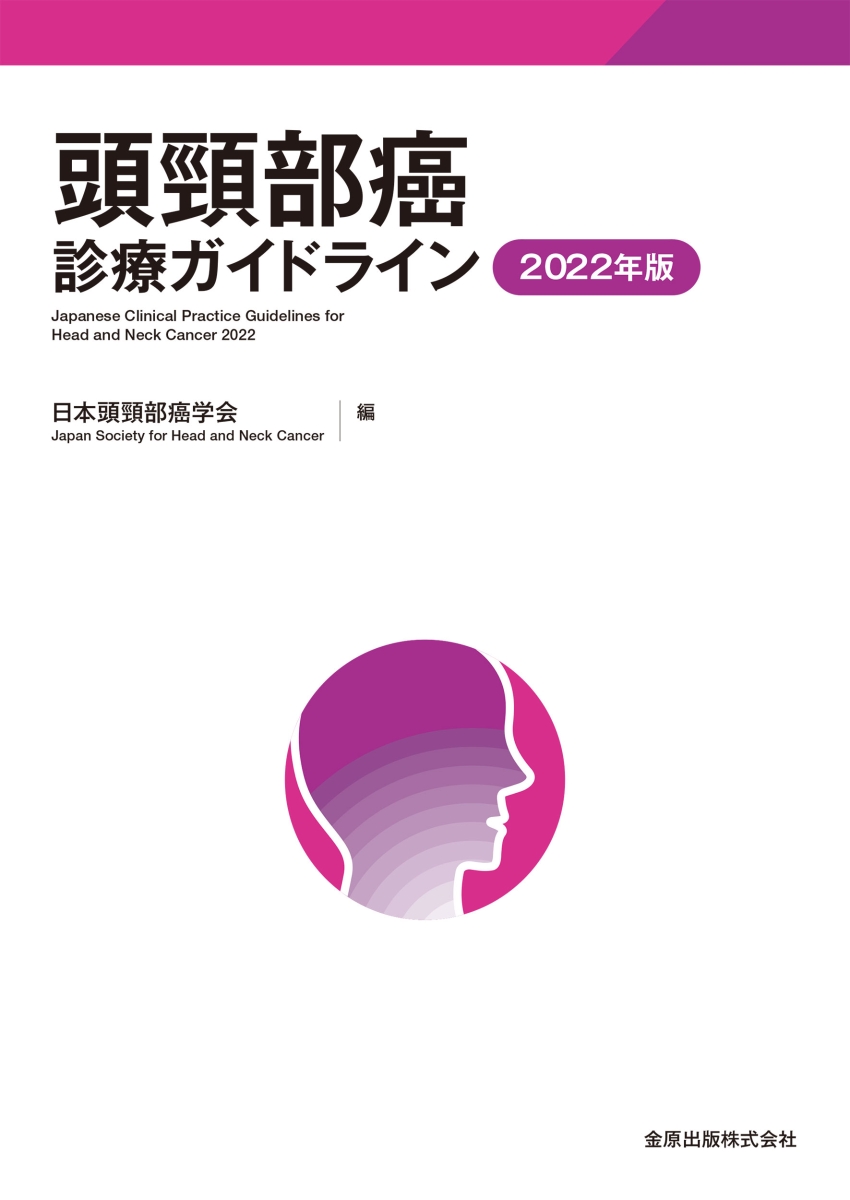 頭頸部癌
診療ガイドライン 2022年版

Japanese Clinical Practice Guidelines for Head and Neck Cancer 2022

日本頭頸部癌学会
Japan Society for Head and Neck Cancer
編

金原出版株式会社